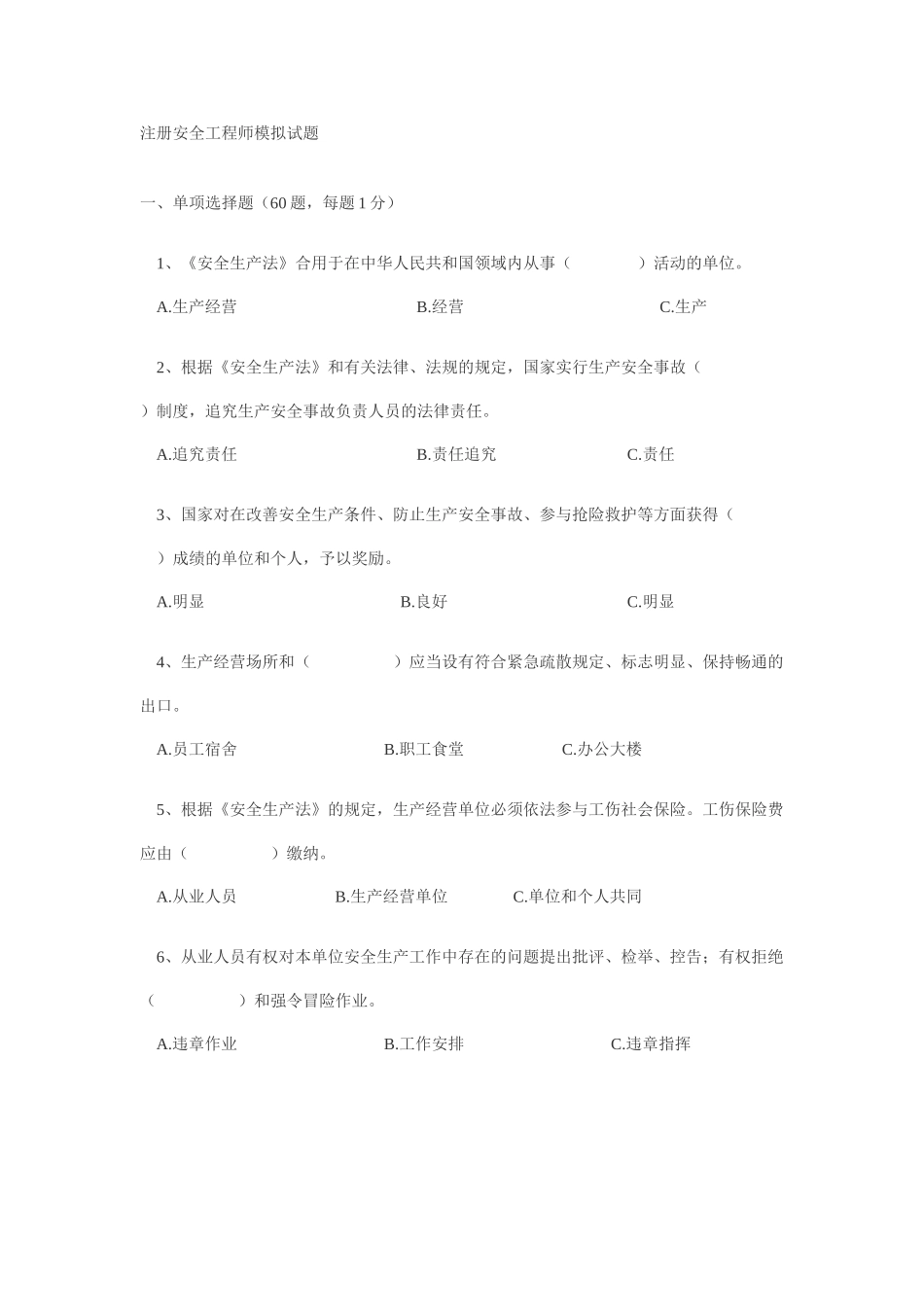 注册安全工程师模拟试题

一、单项选择题（60 题，每题 1 分）

1、《安全生产法》合用于在中华人民共和国领域内从事（　　　　）活动的单位。

A.生产经营　　　　　　　B.经营　　　　　　　C.生产

2、根据《安全生产法》和有关法律、法规的规定，国家实行生产安全事故（　　）制度，追究生产安全事故负责人员的法律责任。

A.追究责任　　　　　　　B.责任追究　　　　　　C.责任

3、国家对在改善安全生产条件、防止生产安全事故、参与抢险救护等方面获得（　　）成绩的单位和个人，予以奖励。

A.明显　　　　　　　B.良好　　　　　　　C.明显

4、生产经营场所和（　　　　　）应当设有符合紧急疏散规定、标志明显、保持畅通的出口。

A.员工宿舍　　　　　B.职工食堂　　　　　C.办公大楼

5、根据《安全生产法》的规定，生产经营单位必须依法参与工伤社会保险。工伤保险费应由（　　　　　）缴纳。

A.从业人员　　　　B.生产经营单位　　　　C.单位和个人共同

6、从业人员有权对本单位安全生产工作中存在的问题提出批评、检举、控告；有权拒绝（　　　　　）和强令冒险作业。

A.违章作业　　　　　B.工作安排　　　　　C.违章指挥